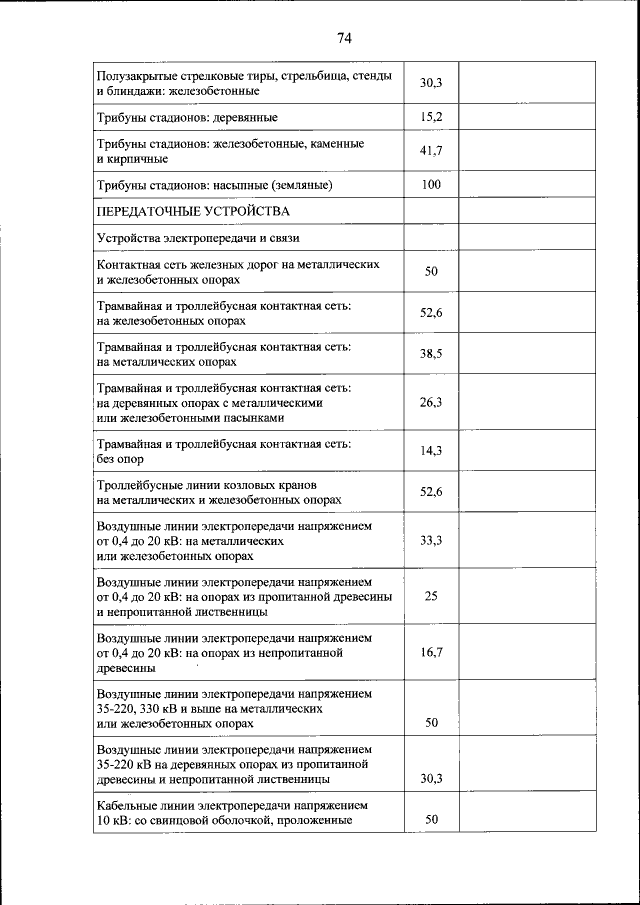 74

| | | |
|---|---|---|
| Полузакрытые стрелковые тиры, стрельбища, стенды и блиндажи: железобетонные | 30,3 | |
| Трибуны стадионов: деревянные | 15,2 | |
| Трибуны стадионов: железобетонные, каменные и кирпичные | 41,7 | |
| Трибуны стадионов: насыпные (земляные) | 100 | |
| ПЕРЕДАТОЧНЫЕ УСТРОЙСТВА | | |
| Устройства электропередачи и связи | | |
| Контактная сеть железных дорог на металлических и железобетонных опорах | 50 | |
| Трамвайная и троллейбусная контактная сеть: на железобетонных опорах | 52,6 | |
| Трамвайная и троллейбусная контактная сеть: на металлических опорах | 38,5 | |
| Трамвайная и троллейбусная контактная сеть: на деревянных опорах с металлическими или железобетонными пасынками | 26,3 | |
| Трамвайная и троллейбусная контактная сеть: без опор | 14,3 | |
| Троллейбусные линии козловых кранов на металлических и железобетонных опорах | 52,6 | |
| Воздушные линии электропередачи напряжением от 0,4 до 20 кВ: на металлических или железобетонных опорах | 33,3 | |
| Воздушные линии электропередачи напряжением от 0,4 до 20 кВ: на опорах из пропитанной древесины и непропитанной лиственницы | 25 | |
| Воздушные линии электропередачи напряжением от 0,4 до 20 кВ: на опорах из непропитанной древесины | 16,7 | |
| Воздушные линии электропередачи напряжением 35-220, 330 кВ и выше на металлических или железобетонных опорах | 50 | |
| Воздушные линии электропередачи напряжением 35-220 кВ на деревянных опорах из пропитанной древесины и непропитанной лиственницы | 30,3 | |
| Кабельные линии электропередачи напряжением 10 кВ: со свинцовой оболочкой, проложенные | 50 | |